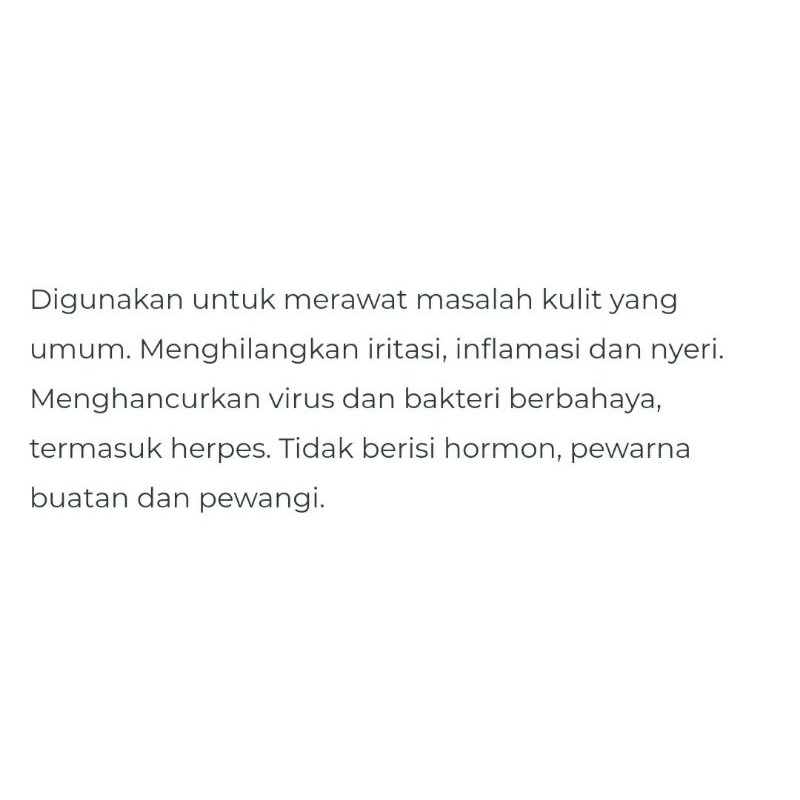 Digunakan untuk merawat masalah kulit yang umum. Menghilangkan iritasi, inflamasi dan nyeri. Menghancurkan virus dan bakteri berbahaya, termasuk herpes. Tidak berisi hormon, pewarna buatan dan pewangi.